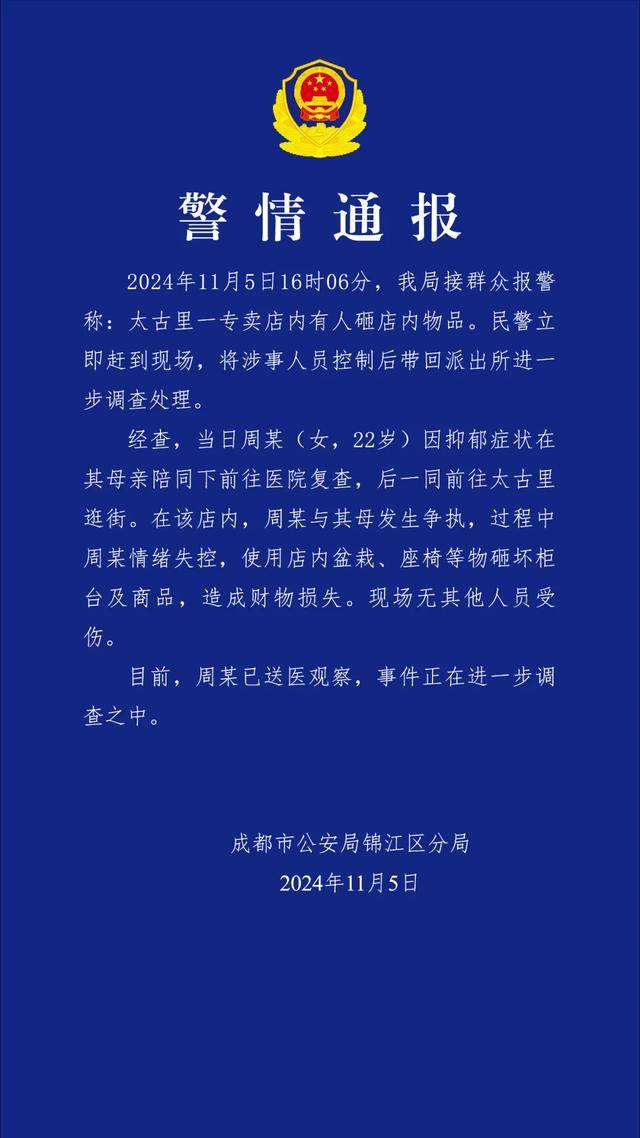 警情通报

2024年11月5日16时06分，我局接群众报警称：太古里一专卖店内有人砸店内物品。民警立即赶到现场，将涉事人员控制后带回派出所进一步调查处理。

经查，当日周某（女，22岁）因抑郁症状在其母亲陪同下前往医院复查，后一同前往太古里逛街。在该店内，周某与其母发生争执，过程中周某情绪失控，使用店内盆栽、座椅等物砸坏柜台及商品，造成财物损失。现场无其他人员受伤。

目前，周某已送医观察，事件正在进一步调查之中。

成都市公安局锦江区分局
2024年11月5日